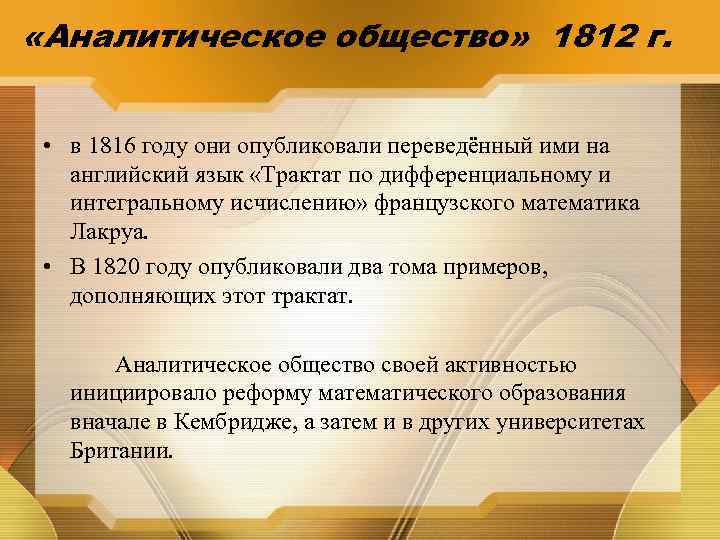 «Аналитическое общество» 1812 г.

• в 1816 году они опубликовали переведённый ими на английский язык «Трактат по дифференциальному и интегральному исчислению» французского математика Лакруа.
• В 1820 году опубликовали два тома примеров, дополняющих этот трактат.

Аналитическое общество своей активностью инициировало реформу математического образования вначале в Кембридже, а затем и в других университетах Британии.